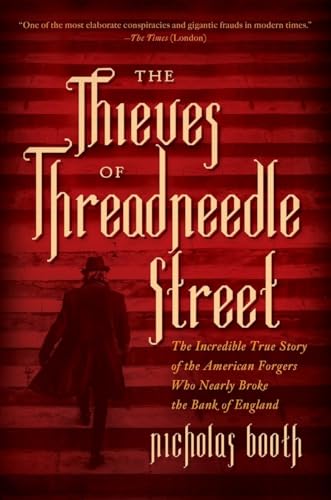 "One of the most elaborate conspiracies and gigantic frauds in modern times."
—The Times (London)

THE
Thieves
OF
Threadneedle
Street

The Incredible True Story of the American Forgers Who Nearly Broke the Bank of England

nicholas booth